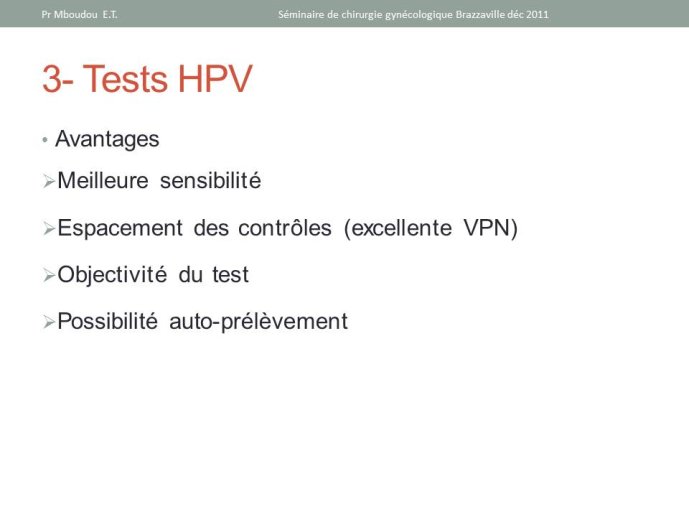 Pr Mboudou E.T.

Séminaire de chirurgie gynécologique Brazzaville déc 2011

3- Tests HPV

• Avantages

➢Meilleure sensibilité

➢Espacement des contrôles (excellente VPN)

➢Objectivité du test

➢Possibilité auto-prélèvement